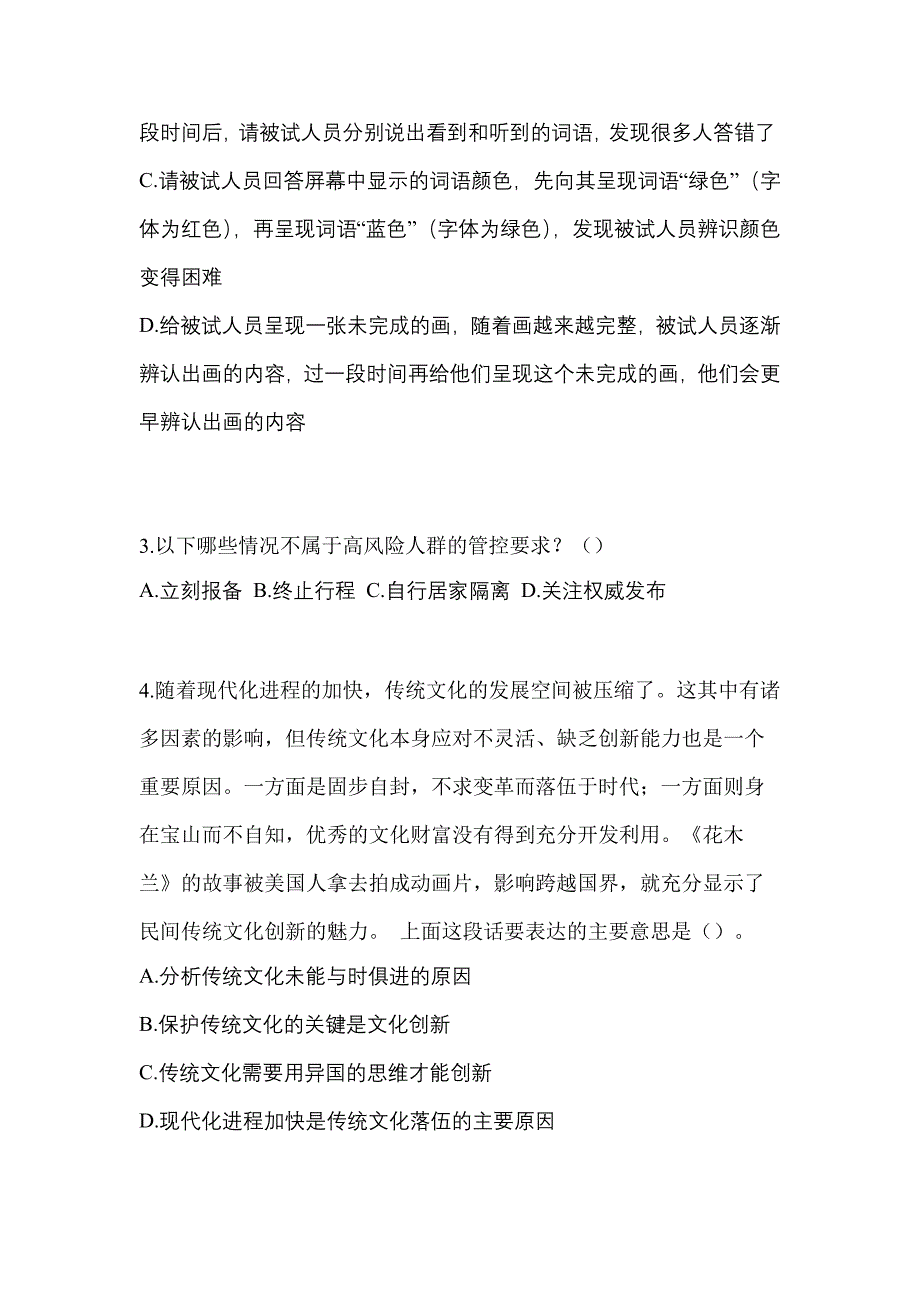 段时间后，请被试人员分别说出看到和听到的词语，发现很多人答错了
C.请被试人员回答屏幕中显示的词语颜色，先向其呈现词语“绿色”（字体为红色），再呈现词语“蓝色”（字体为绿色），发现被试人员辨识颜色变得困难
D.给被试人员呈现一张未完成的画，随着画越来越完整，被试人员逐渐辨认出画的内容，过一段时间再给他们呈现这个未完成的画，他们会更早辨认出画的内容

3.以下哪些情况不属于高风险人群的管控要求？（）
A.立刻报备 B.终止行程 C.自行居家隔离 D.关注权威发布

4.随着现代化进程的加快，传统文化的发展空间被压缩了。这其中有诸多因素的影响，但传统文化本身应对不灵活、缺乏创新能力也是一个重要原因。一方面是固步自封，不求变革而落伍于时代；一方面则身在宝山而不自知，优秀的文化财富没有得到充分开发利用。《花木兰》的故事被美国人拿去拍成动画片，影响跨越国界，就充分显示了民间传统文化创新的魅力。 上面这段话要表达的主要意思是（）。
A.分析传统文化未能与时俱进的原因
B.保护传统文化的关键是文化创新
C.传统文化需要用异国的思维才能创新
D.现代化进程加快是传统文化落伍的主要原因